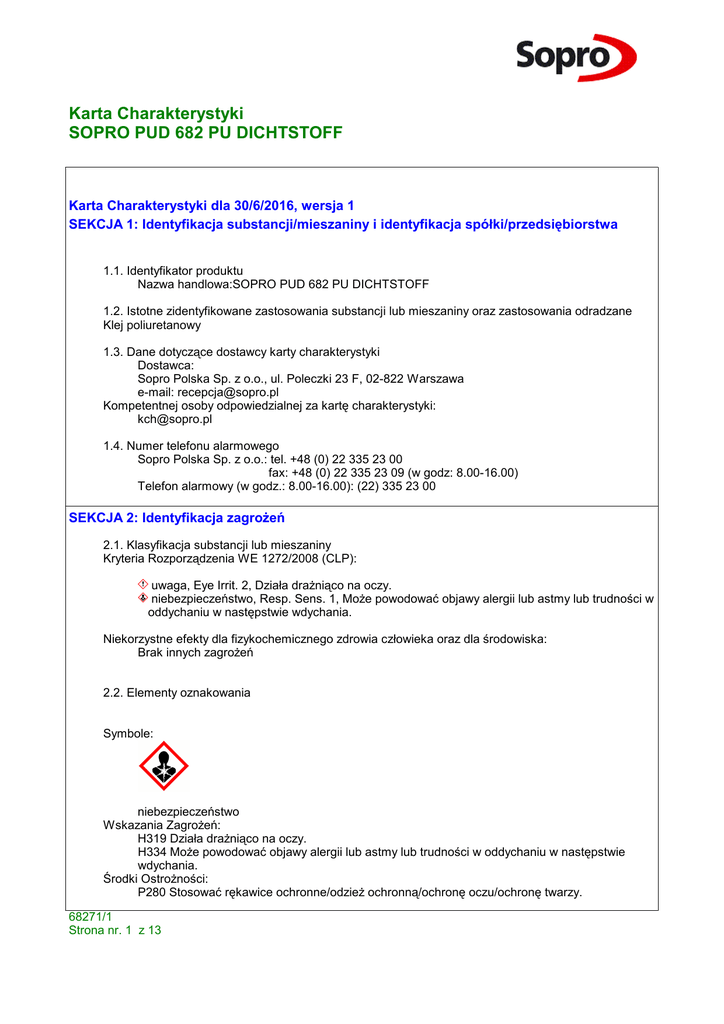 Sopro

Karta Charakterystyki
SOPRO PUD 682 PU DICHTSTOFF

Karta Charakterystyki dla 30/6/2016, wersja 1
SEKCJA 1: Identyfikacja substancji/mieszaniny i identyfikacja spółki/przedsiębiorstwa

1.1. Identyfikator produktu
Nazwa handlowa:SOPRO PUD 682 PU DICHTSTOFF

1.2. Istotne zidentyfikowane zastosowania substancji lub mieszaniny oraz zastosowania odradzane
Klej poliuretanowy

1.3. Dane dotyczące dostawcy karty charakterystyki
Dostawca:
Sopro Polska Sp. z o.o., ul. Poleczki 23 F, 02-822 Warszawa
e-mail: recepcja@sopro.pl
Kompetentnej osoby odpowiedzialnej za kartę charakterystyki:
kch@sopro.pl

1.4. Numer telefonu alarmowego
Sopro Polska Sp. z o.o.: tel. +48 (0) 22 335 23 00
fax: +48 (0) 22 335 23 09 (w godz: 8.00-16.00)
Telefon alarmowy (w godz.: 8.00-16.00): (22) 335 23 00

SEKCJA 2: Identyfikacja zagrożeń

2.1. Klasyfikacja substancji lub mieszaniny
Kryteria Rozporządzenia WE 1272/2008 (CLP):

uwaga, Eye Irrit. 2, Działa drażniąco na oczy.
niebezpieczeństwo, Resp. Sens. 1, Może powodować objawy alergii lub astmy lub trudności w oddychaniu w następstwie wdychania.

Niekorzystne efekty dla fizykochemicznego zdrowia człowieka oraz dla środowiska:
Brak innych zagrożeń

2.2. Elementy oznakowania

Symbole:

niebezpieczeństwo
Wskazania Zagrożeń:
H319 Działa drażniąco na oczy.
H334 Może powodować objawy alergii lub astmy lub trudności w oddychaniu w następstwie wdychania.
Środki Ostrożności:
P280 Stosować rękawice ochronne/odzież ochronną/ochronę oczu/ochronę twarzy.

68271/1
Strona nr. 1 z 13